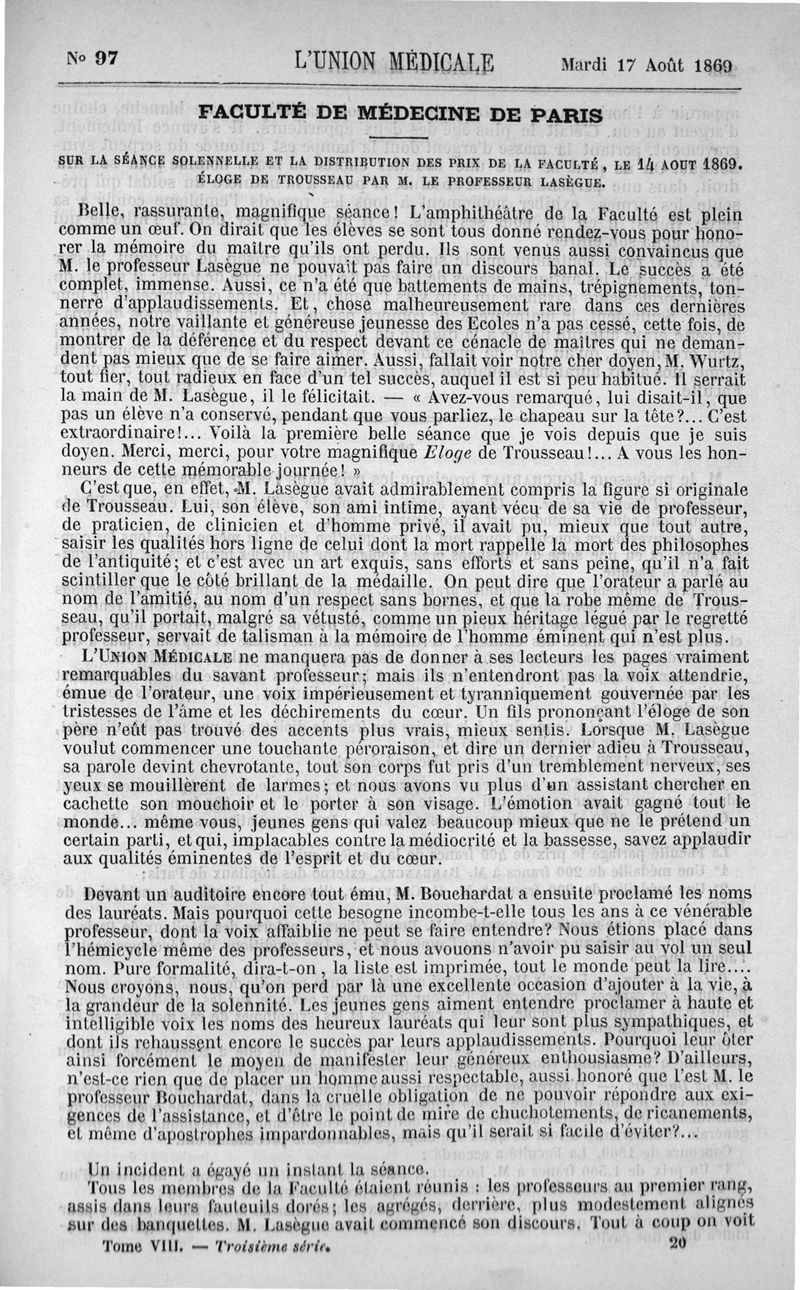 N° 97 L'UNION MÉDICALE Mardi 17 Août 1869

FACULTÉ DE MÉDECINE DE PARIS

SUR LA SÉANCE SOLENNELLE ET LA DISTRIBUTION DES PRIX DE LA FACULTÉ, LE 14 AOUT 1869. ÉLOGE DE TROUSSEAU PAR M. LE PROFESSEUR LASÈGUE.

Belle, rassurante, magnifique séance! L'amphithéâtre de la Faculté est plein comme un œuf. On dirait que les élèves se sont tous donné rendez-vous pour honorer la mémoire du maître qu'ils ont perdu. Ils sont venus aussi convaincus que M. le professeur Lasègue ne pouvait pas faire un discours banal. Le succès a été complet, immense. Aussi, ce n'a été que battements de mains, trépignements, tonnerre d'applaudissements. Et, chose malheureusement rare dans ces dernières années, notre vaillante et généreuse jeunesse des Ecoles n'a pas cessé, cette fois, de montrer de la déférence et du respect devant ce cénacle de maîtres qui ne demandent pas mieux que de se faire aimer. Aussi, fallait voir notre cher doyen, M. Wurtz, tout fier, tout radieux en face d'un tel succès, auquel il est si peu habitué. Il serrait la main de M. Lasègue, il le félicitait. — « Avez-vous remarqué, lui disait-il, que pas un élève n'a conservé, pendant que vous parliez, le chapeau sur la tête?... C'est extraordinaire!... Voilà la première belle séance que je vois depuis que je suis doyen. Merci, merci, pour votre magnifique Eloge de Trousseau!... A vous les honneurs de cette mémorable journée! »

C'est que, en effet, M. Lasègue avait admirablement compris la figure si originale de Trousseau. Lui, son élève, son ami intime, ayant vécu de sa vie de professeur, de praticien, de clinicien et d'homme privé, il avait pu, mieux que tout autre, saisir les qualités hors ligne de celui dont la mort rappelle la mort des philosophes de l'antiquité; et c'est avec un art exquis, sans efforts et sans peine, qu'il n'a fait scintiller que le côté brillant de la médaille. On peut dire que l'orateur a parlé au nom de l'amitié, au nom d'un respect sans bornes, et que la robe même de Trousseau, qu'il portait, malgré sa vétusté, comme un pieux héritage légué par le regretté professeur, servait de talisman à la mémoire de l'homme éminent qui n'est plus.

L'UNION MÉDICALE ne manquera pas de donner à ses lecteurs les pages vraiment remarquables du savant professeur; mais ils n'entendront pas la voix attendrie, émue de l'orateur, une voix impérieusement et tyranniquement gouvernée par les tristesses de l'âme et les déchirements du cœur. Un fils prononçant l'éloge de son père n'eût pas trouvé des accents plus vrais, mieux sentis. Lorsque M. Lasègue voulut commencer une touchante péroraison, et dire un dernier adieu à Trousseau, sa parole devint chevrotante, tout son corps fut pris d'un tremblement nerveux, ses yeux se mouillèrent de larmes; et nous avons vu plus d'un assistant chercher en cachette son mouchoir et le porter à son visage. L'émotion avait gagné tout le monde... même vous, jeunes gens qui valez beaucoup mieux que ne le prétend un certain parti, et qui, implacables contre la médiocrité et la bassesse, savez applaudir aux qualités éminentes de l'esprit et du cœur.

Devant un auditoire encore tout ému, M. Bouchardat a ensuite proclamé les noms des lauréats. Mais pourquoi cette besogne incombe-t-elle tous les ans à ce vénérable professeur, dont la voix affaiblie ne peut se faire entendre? Nous étions placé dans l'hémicycle même des professeurs, et nous avouons n'avoir pu saisir au vol un seul nom. Pure formalité, dira-t-on, la liste est imprimée, tout le monde peut la lire.... Nous croyons, nous, qu'on perd par là une excellente occasion d'ajouter à la vie, à la grandeur de la solennité. Les jeunes gens aiment entendre proclamer à haute et intelligible voix les noms des heureux lauréats qui leur sont plus sympathiques, et dont ils rehaussent encore le succès par leurs applaudissements. Pourquoi leur ôter ainsi forcément le moyen de manifester leur généreux enthousiasme? D'ailleurs, n'est-ce rien que de placer un homme aussi respectable, aussi honoré que l'est M. le professeur Bouchardat, dans la cruelle obligation de ne pouvoir répondre aux exigences de l'assistance, et d'être le point de mire de chuchotements, de ricanements, et même d'apostrophes impardonnables, mais qu'il serait si facile d'éviter?...

Un incident a égayé un instant la séance.

Tous les membres de la Faculté étaient réunis : les professeurs au premier rang, assis dans leurs fauteuils dorés; les agrégés, derrière, plus modestement alignés sur des banquettes. M. Lasègue avait commencé son discours. Tout à coup on voit

Tome VIII. — Troisième série. 20